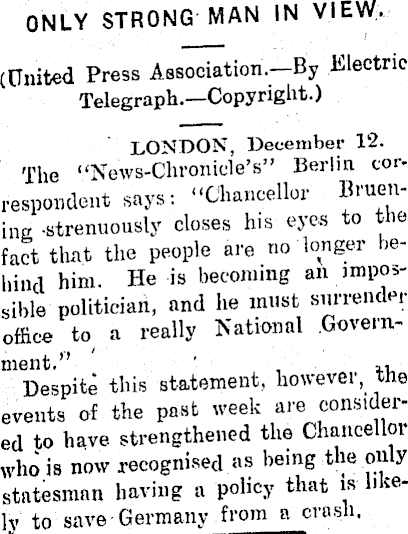 ONLY STRONG MAN IN VIEW.

(United Press Association.—By Electric Telegraph.—Copyright.)

LONDON, December 12.

The "News-Chronicle's" Berlin correspondent says: "Chancellor Bruening strenuously closes his eyes to the fact that the people are no longer behind him. He is becoming an impossible politician, and he must surrender office to a really National Government."

Despite this statement, however, the events of the past week are considered to have strengthened the Chancellor who is now recognised as being the only statesman having a policy that is likely to save Germany from a crash.